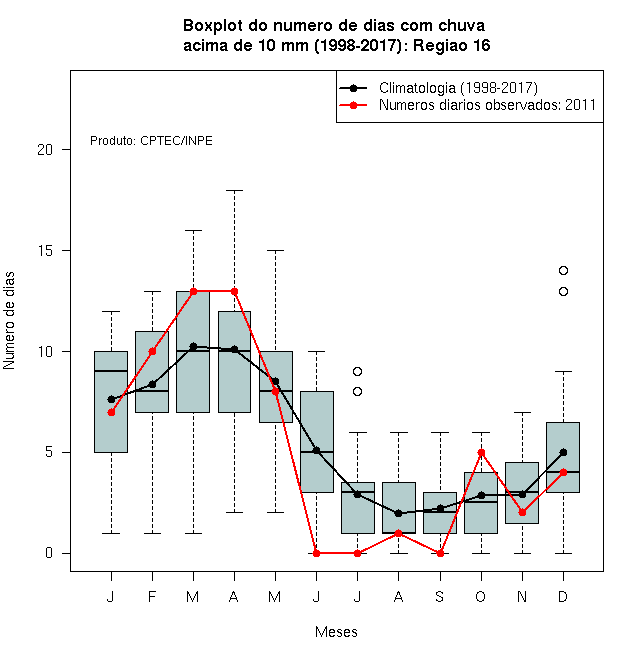 Boxplot do numero de dias com chuva
acima de 10 mm (1998-2017): Regiao 16

Climatologia (1998-2017)
Numeros diarios observados: 2011

Produto: CPTEC/INPE

Numero de dias

20
15
10
5
0

J F M A M J J A S O N D

Meses